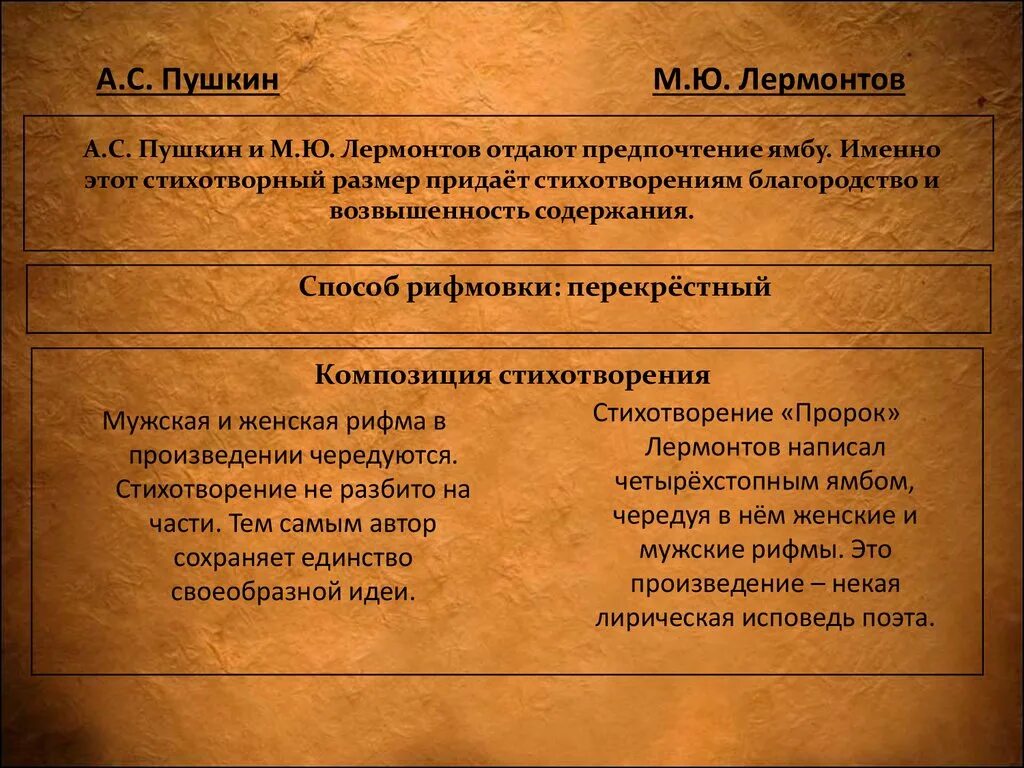 А.С. Пушкин

М.Ю. Лермонтов

А.С. Пушкин и М.Ю. Лермонтов отдают предпочтение ямбу. Именно этот стихотворный размер придаёт стихотворениям благородство и возвышенность содержания.

Способ рифмовки: перекрёстный

Композиция стихотворения

Мужская и женская рифма в произведении чередуются. Стихотворение не разбито на части. Тем самым автор сохраняет единство своеобразной идеи.

Стихотворение «Пророк» Лермонтов написал четырёхстопным ямбом, чередуя в нём женские и мужские рифмы. Это произведение – некая лирическая исповедь поэта.